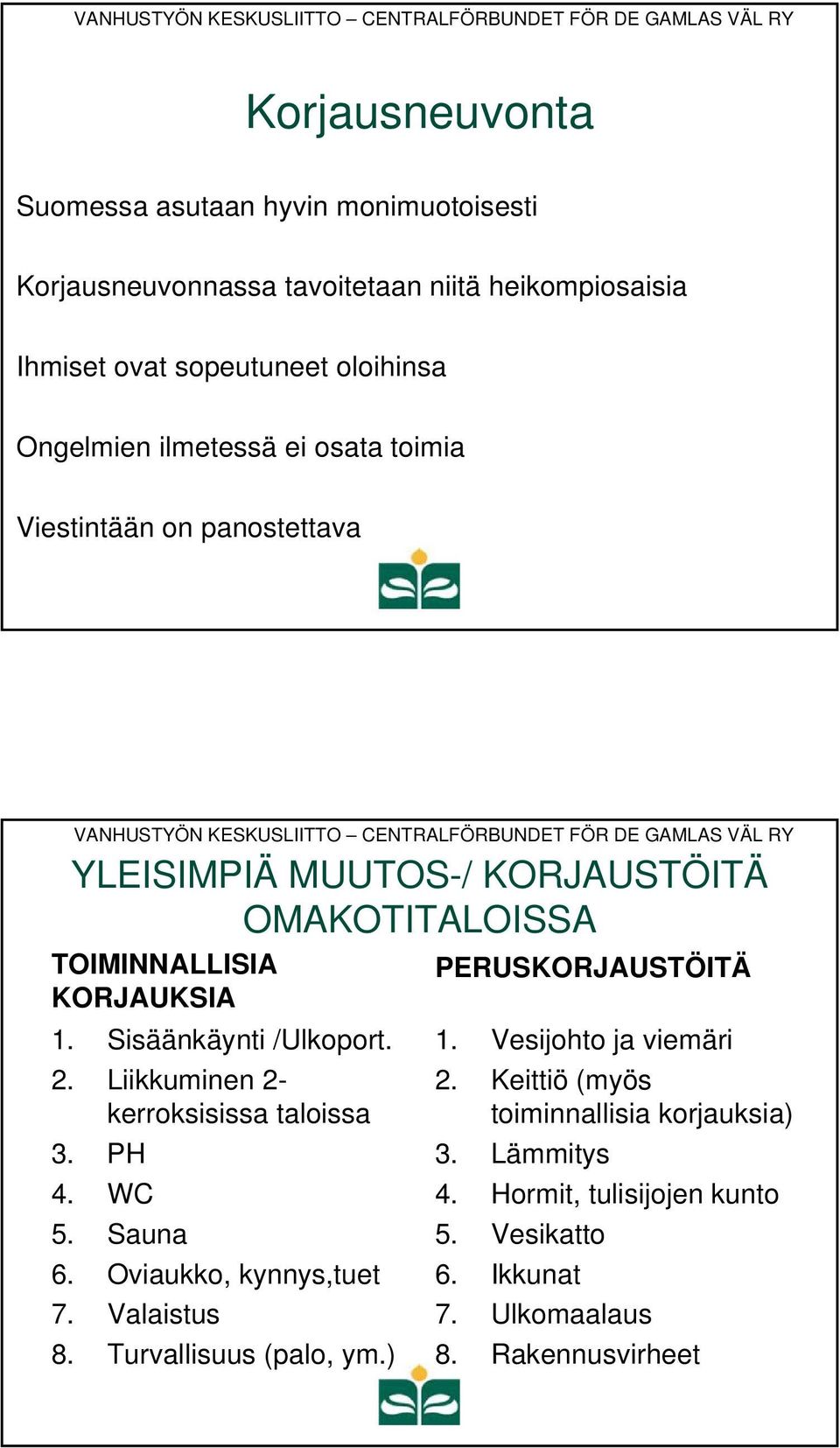 VANHUSTYÖN KESKUSLIITTO – CENTRALFÖRBUNDET FÖR DE GAMLAS VÄL RY

Korjausneuvonta

Suomessa asutaan hyvin monimuotoisesti

Korjausneuvonnassa tavoitetaan niitä heikompiosaisia

Ihmiset ovat sopeutuneet oloihinsa

Ongelmien ilmetessä ei osata toimia

Viestintään on panostettava

VANHUSTYÖN KESKUSLIITTO – CENTRALFÖRBUNDET FÖR DE GAMLAS VÄL RY

YLEISIMPIÄ MUUTOS-/ KORJAUSTÖITÄ OMAKOTITALOISSA

TOIMINNALLISIA KORJAUKSIA

1. Sisäänkäynti /Ulkoport.
2. Liikkuminen 2-kerroksisissa taloissa
3. PH
4. WC
5. Sauna
6. Oviaukko, kynnys,tuet
7. Valaistus
8. Turvallisuus (palo, ym.)

PERUSKORJAUSTÖITÄ

1. Vesijohto ja viemäri
2. Keittiö (myös toiminnallisia korjauksia)
3. Lämmitys
4. Hormit, tulisijojen kunto
5. Vesikatto
6. Ikkunat
7. Ulkomaalaus
8. Rakennusvirheet